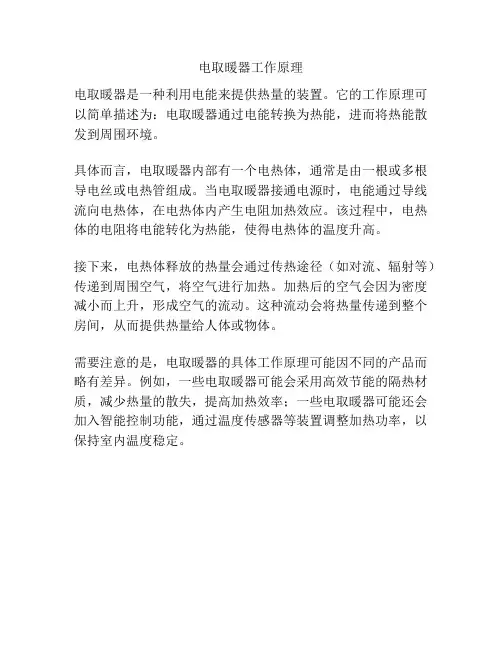 电取暖器工作原理

电取暖器是一种利用电能来提供热量的装置。它的工作原理可以简单描述为：电取暖器通过电能转换为热能，进而将热能散发到周围环境。

具体而言，电取暖器内部有一个电热体，通常是由一根或多根导电丝或电热管组成。当电取暖器接通电源时，电能通过导线流向电热体，在电热体内产生电阻加热效应。该过程中，电热体的电阻将电能转化为热能，使得电热体的温度升高。

接下来，电热体释放的热量会通过传热途径（如对流、辐射等）传递到周围空气，将空气进行加热。加热后的空气会因为密度减小而上升，形成空气的流动。这种流动会将热量传递到整个房间，从而提供热量给人体或物体。

需要注意的是，电取暖器的具体工作原理可能因不同的产品而略有差异。例如，一些电取暖器可能会采用高效节能的隔热材质，减少热量的散失，提高加热效率；一些电取暖器可能还会加入智能控制功能，通过温度传感器等装置调整加热功率，以保持室内温度稳定。